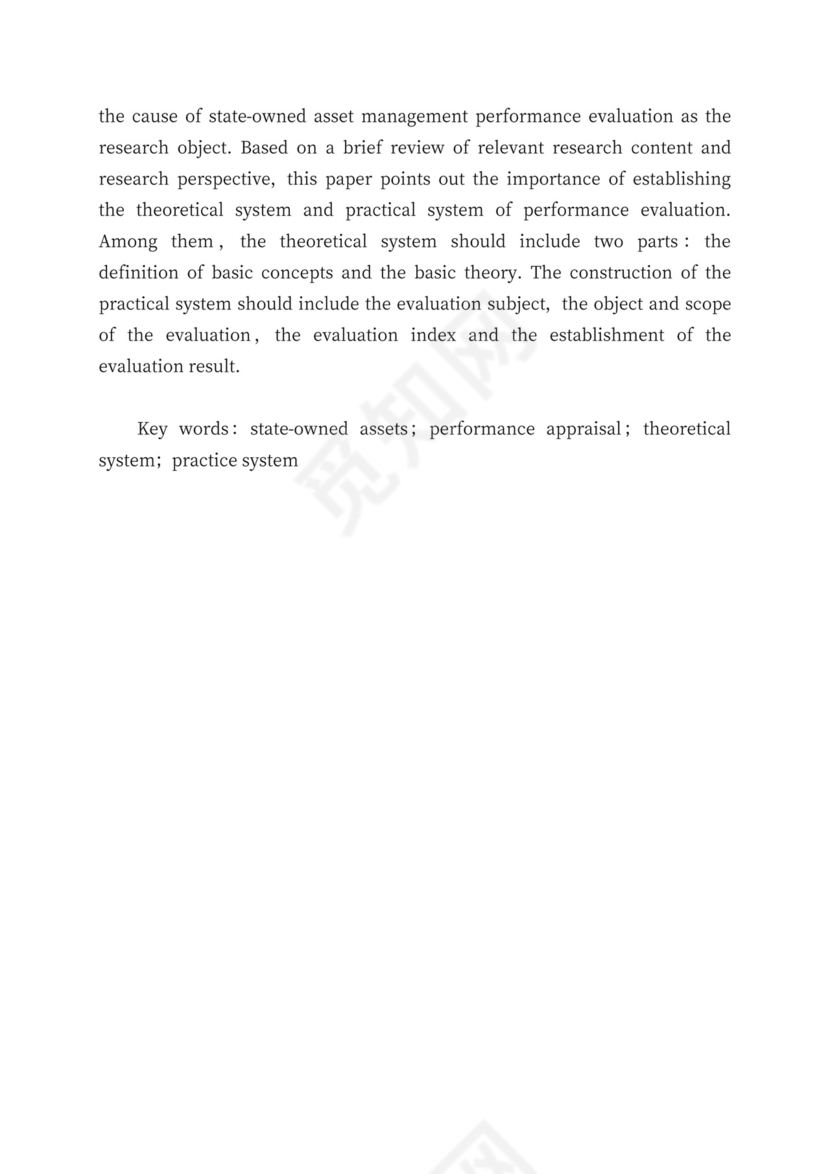 the cause of state-owned asset management performance evaluation as the research object. Based on a brief review of relevant research content and research perspective, this paper points out the importance of establishing the theoretical system and practical system of performance evaluation. Among them, the theoretical system should include two parts: the definition of basic concepts and the basic theory. The construction of the practical system should include the evaluation subject, the object and scope of the evaluation, the evaluation index and the establishment of the evaluation result.

Key words: state-owned assets; performance appraisal; theoretical system; practice system

觅知网